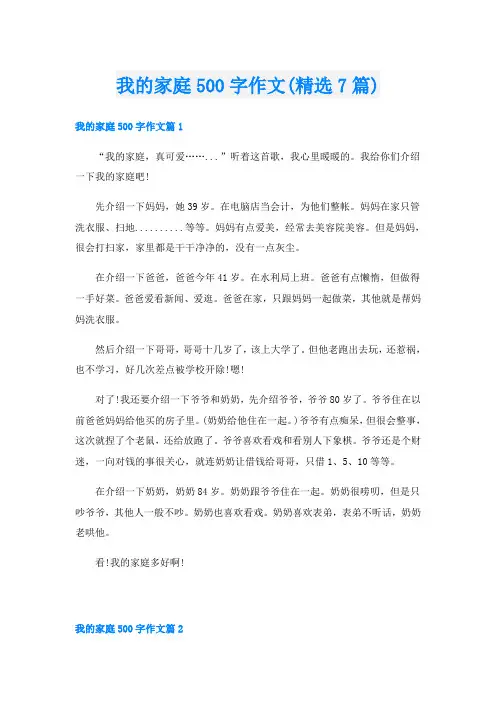 我的家庭500字作文(精选7篇)

我的家庭500字作文篇1

“我的家庭，真可爱……...”听着这首歌，我心里暖暖的。我给你们介绍一下我的家庭吧!

先介绍一下妈妈，她39岁。在电脑店当会计，为他们整帐。妈妈在家只管洗衣服、扫地.........等等。妈妈有点爱美，经常去美容院美容。但是妈妈，很会打扫家，家里都是干干净净的，没有一点灰尘。

在介绍一下爸爸，爸爸今年41岁。在水利局上班。爸爸有点懒惰，但做得一手好菜。爸爸爱看新闻、爱逛。爸爸在家，只跟妈妈一起做菜，其他就是帮妈妈洗衣服。

然后介绍一下哥哥，哥哥十几岁了，该上大学了。但他老跑出去玩，还惹祸，也不学习，好几次差点被学校开除!嗯!

对了!我还要介绍一下爷爷和奶奶，先介绍爷爷，爷爷80岁了。爷爷住在以前爸爸妈妈给他买的房子里。(奶奶给他住在一起。)爷爷有点痴呆，但很会整事，这次就捏了个老鼠，还给放跑了。爷爷喜欢看戏和看别人下象棋。爷爷还是个财迷，一向对钱的事很关心，就连奶奶让借钱给哥哥，只借1、5、10等等。

在介绍一下奶奶，奶奶84岁。奶奶跟爷爷住在一起。奶奶很唠叨，但是只吵爷爷，其他人一般不吵。奶奶也喜欢看戏。奶奶喜欢表弟，表弟不听话，奶奶老哄他。

看!我的家庭多好啊!

我的家庭500字作文篇2